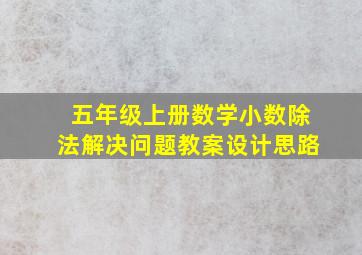 五年级上册数学小数除法解决问题教案设计思路